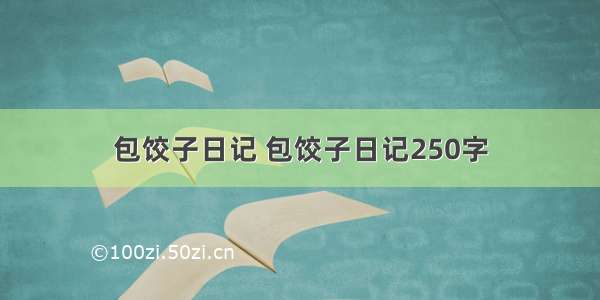 包饺子日记 包饺子日记250字

©100zi.50zi.cn